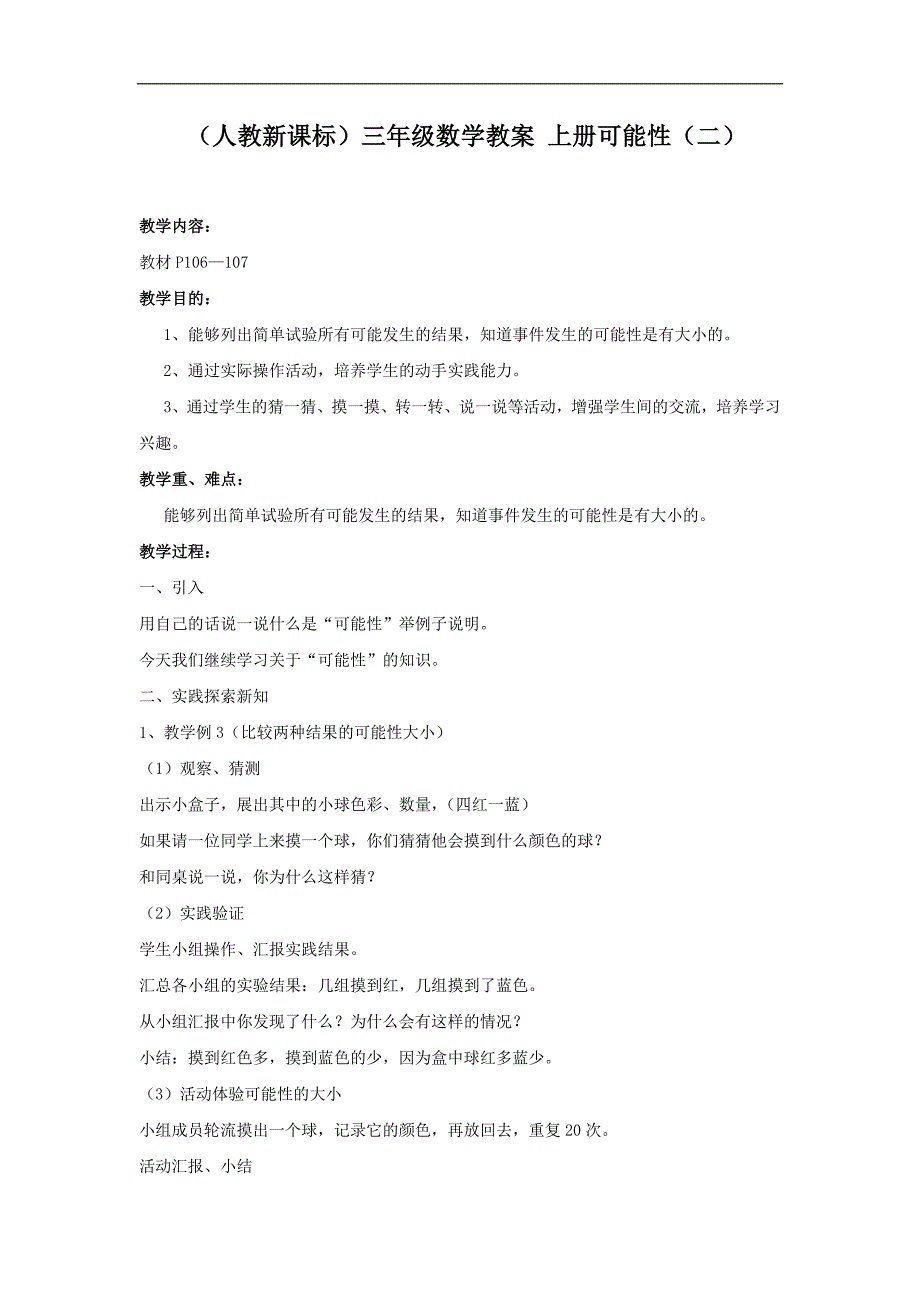 （人教新课标）三年级数学教案 上册可能性（二）

教学内容：

教材 P106—107

教学目的：

1、能够列出简单试验所有可能发生的结果，知道事件发生的可能性是有大小的。

2、通过实际操作活动，培养学生的动手实践能力。

3、通过学生的猜一猜、摸一摸、转一转、说一说等活动，增强学生间的交流，培养学习兴趣。

教学重、难点：

能够列出简单试验所有可能发生的结果，知道事件发生的可能性是有大小的。

教学过程：

一、引入

用自己的话说一说什么是“可能性”举例子说明。

今天我们继续学习关于“可能性”的知识。

二、实践探索新知

1、教学例 3（比较两种结果的可能性大小）

（1）观察、猜测

出示小盒子，展出其中的小球色彩、数量，（四红一蓝）

如果请一位同学上来摸一个球，你们猜猜他会摸到什么颜色的球？

和同桌说一说，你为什么这样猜？

（2）实践验证

学生小组操作、汇报实践结果。

汇总各小组的实验结果：几组摸到红，几组摸到了蓝色。

从小组汇报中你发现了什么？为什么会有这样的情况？

小结：摸到红色多，摸到蓝色的少，因为盒中球红多蓝少。

（3）活动体验可能性的大小

小组成员轮流摸出一个球，记录它的颜色，再放回去，重复 20 次。

活动汇报、小结